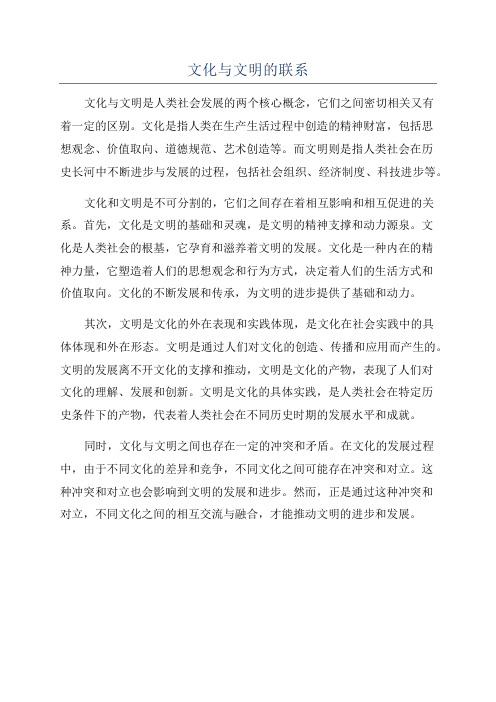 文化与文明的联系

文化与文明是人类社会发展的两个核心概念，它们之间密切相关又有着一定的区别。文化是指人类在生产生活过程中创造的精神财富，包括思想观念、价值取向、道德规范、艺术创造等。而文明则是指人类社会在历史长河中不断进步与发展的过程，包括社会组织、经济制度、科技进步等。

文化和文明是不可分割的，它们之间存在着相互影响和相互促进的关系。首先，文化是文明的基础和灵魂，是文明的精神支撑和动力源泉。文化是人类社会的根基，它孕育和滋养着文明的发展。文化是一种内在的精神力量，它塑造着人们的思想观念和行为方式，决定着人们的生活方式和价值取向。文化的不断发展和传承，为文明的进步提供了基础和动力。

其次，文明是文化的外在表现和实践体现，是文化在社会实践中的具体体现和外在形态。文明是通过人们对文化的创造、传播和应用而产生的。文明的发展离不开文化的支撑和推动，文明是文化的产物，表现了人们对文化的理解、发展和创新。文明是文化的具体实践，是人类社会在特定历史条件下的产物，代表着人类社会在不同历史时期的发展水平和成就。

同时，文化与文明之间也存在一定的冲突和矛盾。在文化的发展过程中，由于不同文化的差异和竞争，不同文化之间可能存在冲突和对立。这种冲突和对立也会影响到文明的发展和进步。然而，正是通过这种冲突和对立，不同文化之间的相互交流与融合，才能推动文明的进步和发展。